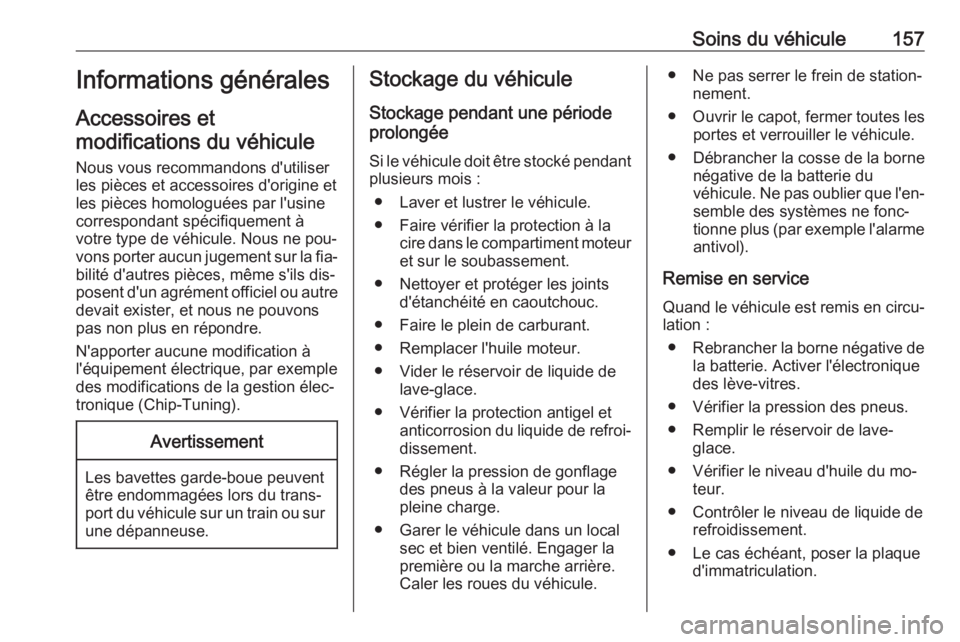 Soins du véhicule 157

Informations générales

Accessoires et modifications du véhicule

Nous vous recommandons d'utiliser les pièces et accessoires d'origine et les pièces homologuées par l'usine correspondant spécifiquement à votre type de véhicule. Nous ne pouvons porter aucun jugement sur la fiabilité d'autres pièces, même s'ils disposent d'un agrément officiel ou autre devait exister, et nous ne pouvons pas non plus en répondre.

N'apporter aucune modification à l'équipement électrique, par exemple des modifications de la gestion électronique (Chip-Tuning).

Avertissement

Les bavettes garde-boue peuvent être endommagées lors du transport du véhicule sur un train ou sur une dépanneuse.

Stockage du véhicule

Stockage pendant une période prolongée

Si le véhicule doit être stocké pendant plusieurs mois :

● Laver et lustrer le véhicule.
● Faire vérifier la protection à la cire dans le compartiment moteur et sur le soubassement.
● Nettoyer et protéger les joints d'étanchéité en caoutchouc.
● Faire le plein de carburant.
● Remplacer l'huile moteur.
● Vider le réservoir de liquide de lave-glace.
● Vérifier la protection antigel et anticorrosion du liquide de refroidissement.
● Régler la pression de gonflage des pneus à la valeur pour la pleine charge.
● Garer le véhicule dans un local sec et bien ventilé. Engager la première ou la marche arrière. Caler les roues du véhicule.
● Ne pas serrer le frein de stationnement.
● Ouvrir le capot, fermer toutes les portes et verrouiller le véhicule.
● Débrancher la cosse de la borne négative de la batterie du véhicule. Ne pas oublier que l'ensemble des systèmes ne fonctionne plus (par exemple l'alarme antivol).

Remise en service

Quand le véhicule est remis en circulation :

● Rebrancher la borne négative de la batterie. Activer l'électronique des lève-vitres.
● Vérifier la pression des pneus.
● Remplir le réservoir de lave-glace.
● Vérifier le niveau d'huile du moteur.
● Contrôler le niveau de liquide de refroidissement.
● Le cas échéant, poser la plaque d'immatriculation.

carmanualsonline.info